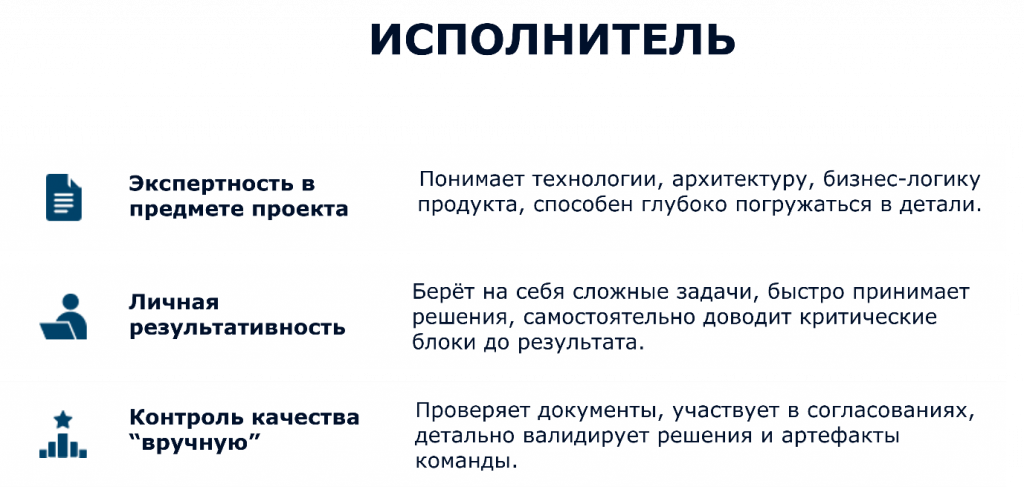 ИСПОЛНИТЕЛЬ

Экспертность в предмете проекта

Понимает технологии, архитектуру, бизнес-логику продукта, способен глубоко погружаться в детали.

Личная результативность

Берёт на себя сложные задачи, быстро принимает решения, самостоятельно доводит критические блоки до результата.

Контроль качества "вручную"

Проверяет документы, участвует в согласованиях, детально валидирует решения и артефакты команды.